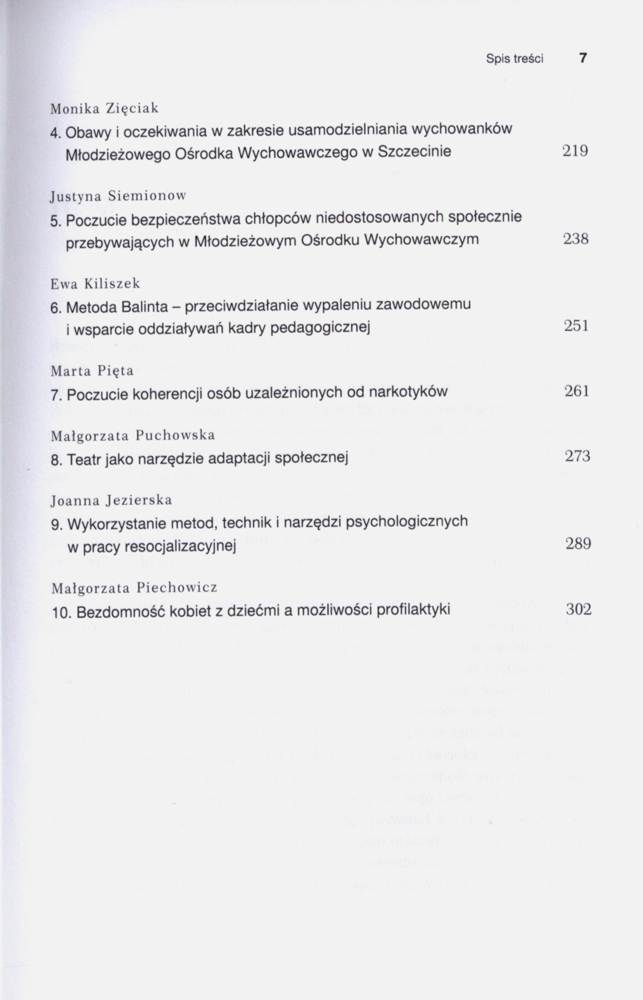 Spis treści 7

Monika Zięciak
4. Obawy i oczekiwania w zakresie usamodzielniania wychowanków Młodzieżowego Ośrodka Wychowawczego w Szczecinie 219

Justyna Siemionow
5. Poczucie bezpieczeństwa chłopców niedostosowanych społecznie przebywających w Młodzieżowym Ośrodku Wychowawczym 238

Ewa Kiliszek
6. Metoda Balinta – przeciwdziałanie wypaleniu zawodowemu i wsparcie oddziaływań kadry pedagogicznej 251

Marta Pięta
7. Poczucie koherencji osób uzależnionych od narkotyków 261

Małgorzata Puchowska
8. Teatr jako narzędzie adaptacji społecznej 273

Joanna Jezierska
9. Wykorzystanie metod, technik i narzędzi psychologicznych w pracy resocjalizacyjnej 289

Małgorzata Piechowicz
10. Bezdomność kobiet z dziećmi a możliwości profilaktyki 302